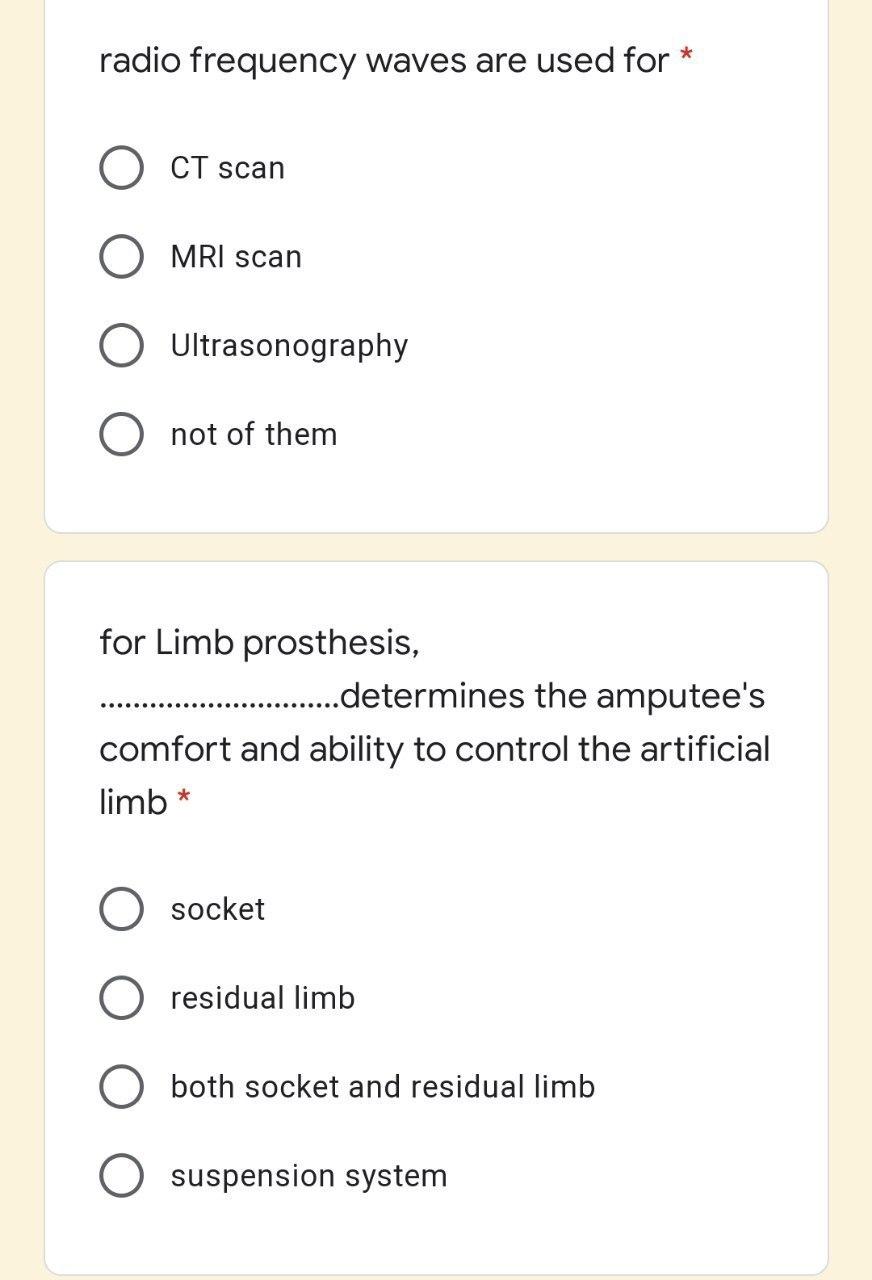 radio frequency waves are used for *

CT scan

MRI scan

Ultrasonography

not of them

for Limb prosthesis, ............................determines the amputee's comfort and ability to control the artificial limb *

socket

residual limb

both socket and residual limb

suspension system